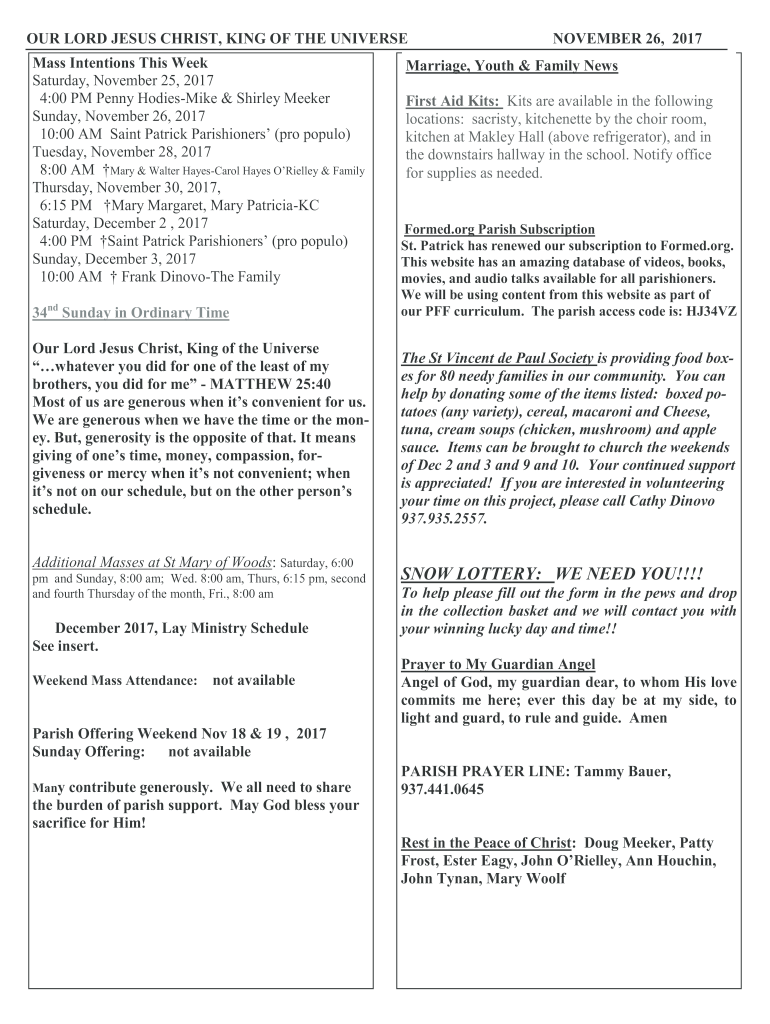 OUR LORD JESUS CHRIST, KING OF THE UNIVERSE NOVEMBER 26, 2017

Mass Intentions This Week
Saturday, November 25, 2017
4:00 PM Penny Hodies-Mike & Shirley Meeker
Sunday, November 26, 2017
10:00 AM Saint Patrick Parishioners' (pro populo)
Tuesday, November 28, 2017
8:00 AM †Mary & Walter Hayes-Carol Hayes O'Rielley & Family
Thursday, November 30, 2017,
6:15 PM †Mary Margaret, Mary Patricia-KC
Saturday, December 2 , 2017
4:00 PM †Saint Patrick Parishioners' (pro populo)
Sunday, December 3, 2017
10:00 AM † Frank Dinovo-The Family

$34^{nd}$ Sunday in Ordinary Time

Our Lord Jesus Christ, King of the Universe "…whatever you did for one of the least of my brothers, you did for me" - MATTHEW 25:40 Most of us are generous when it's convenient for us. We are generous when we have the time or the money. But, generosity is the opposite of that. It means giving of one's time, money, compassion, forgiveness or mercy when it's not convenient; when it's not on our schedule, but on the other person's schedule.

Additional Masses at St Mary of Woods: Saturday, 6:00 pm and Sunday, 8:00 am; Wed. 8:00 am, Thurs, 6:15 pm, second and fourth Thursday of the month, Fri., 8:00 am

December 2017, Lay Ministry Schedule
See insert.

Weekend Mass Attendance: not available

Parish Offering Weekend Nov 18 & 19 , 2017
Sunday Offering: not available

Many contribute generously. We all need to share the burden of parish support. May God bless your sacrifice for Him!

Marriage, Youth & Family News

First Aid Kits: Kits are available in the following locations: sacristy, kitchenette by the choir room, kitchen at Makley Hall (above refrigerator), and in the downstairs hallway in the school. Notify office for supplies as needed.

Formed.org Parish Subscription
St. Patrick has renewed our subscription to Formed.org. This website has an amazing database of videos, books, movies, and audio talks available for all parishioners. We will be using content from this website as part of our PFF curriculum. The parish access code is: HJ34VZ

The St Vincent de Paul Society is providing food boxes for 80 needy families in our community. You can help by donating some of the items listed: boxed potatoes (any variety), cereal, macaroni and Cheese, tuna, cream soups (chicken, mushroom) and apple sauce. Items can be brought to church the weekends of Dec 2 and 3 and 9 and 10. Your continued support is appreciated! If you are interested in volunteering your time on this project, please call Cathy Dinovo 937.935.2557.

SNOW LOTTERY: WE NEED YOU!!!!
To help please fill out the form in the pews and drop in the collection basket and we will contact you with your winning lucky day and time!!

Prayer to My Guardian Angel
Angel of God, my guardian dear, to whom His love commits me here; ever this day be at my side, to light and guard, to rule and guide. Amen

PARISH PRAYER LINE: Tammy Bauer, 937.441.0645

Rest in the Peace of Christ: Doug Meeker, Patty Frost, Ester Eagy, John O'Rielley, Ann Houchin, John Tynan, Mary Woolf